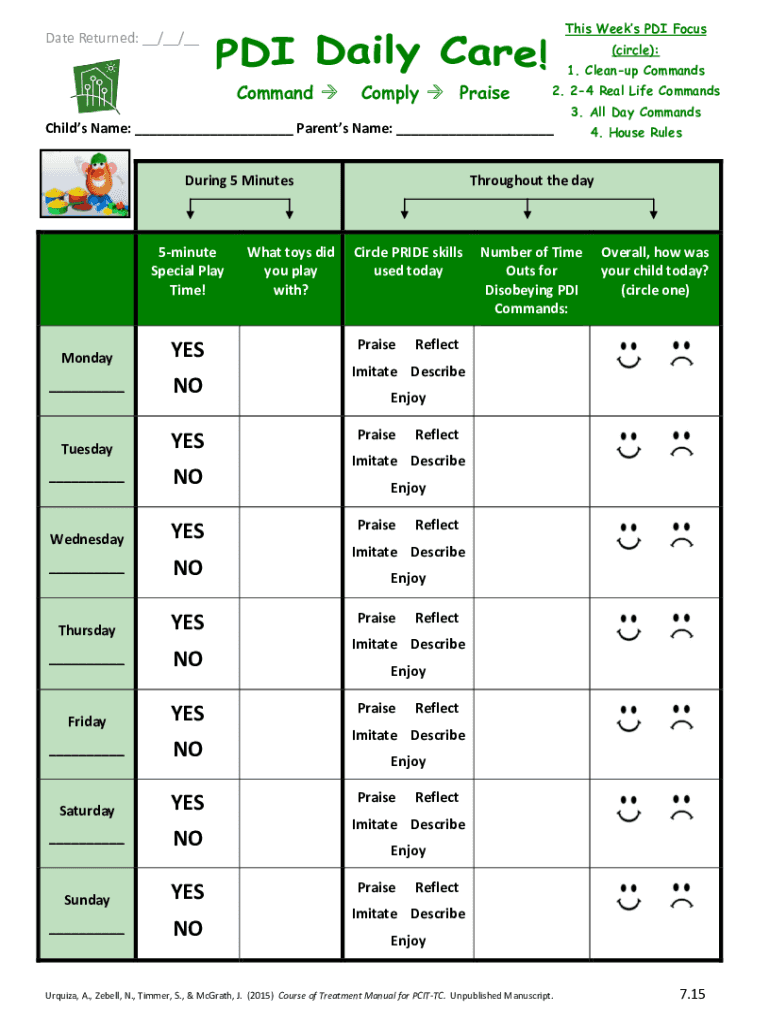 Date Returned: __/__/__

PDI Daily Care!

Command → Comply → Praise

This Week's PDI Focus (circle):
1. Clean-up Commands
2. 2-4 Real Life Commands
3. All Day Commands
4. House Rules

Child's Name: ____________________ Parent's Name: ____________________

| | During 5 Minutes | | Throughout the day | | |
|---|---|---|---|---|---|
| | 5-minute Special Play Time! | What toys did you play with? | Circle PRIDE skills used today | Number of Time Outs for Disobeying PDI Commands: | Overall, how was your child today? (circle one) |
| Monday _________ | YES NO | | Praise Reflect Imitate Describe Enjoy | | |
| Tuesday _________ | YES NO | | Praise Reflect Imitate Describe Enjoy | | |
| Wednesday _________ | YES NO | | Praise Reflect Imitate Describe Enjoy | | |
| Thursday _________ | YES NO | | Praise Reflect Imitate Describe Enjoy | | |
| Friday _________ | YES NO | | Praise Reflect Imitate Describe Enjoy | | |
| Saturday _________ | YES NO | | Praise Reflect Imitate Describe Enjoy | | |
| Sunday _________ | YES NO | | Praise Reflect Imitate Describe Enjoy | | |

Urquiza, A., Zebell, N., Timmer, S., & McGrath, J. (2015) Course of Treatment Manual for PCIT-TC. Unpublished Manuscript.

7.15